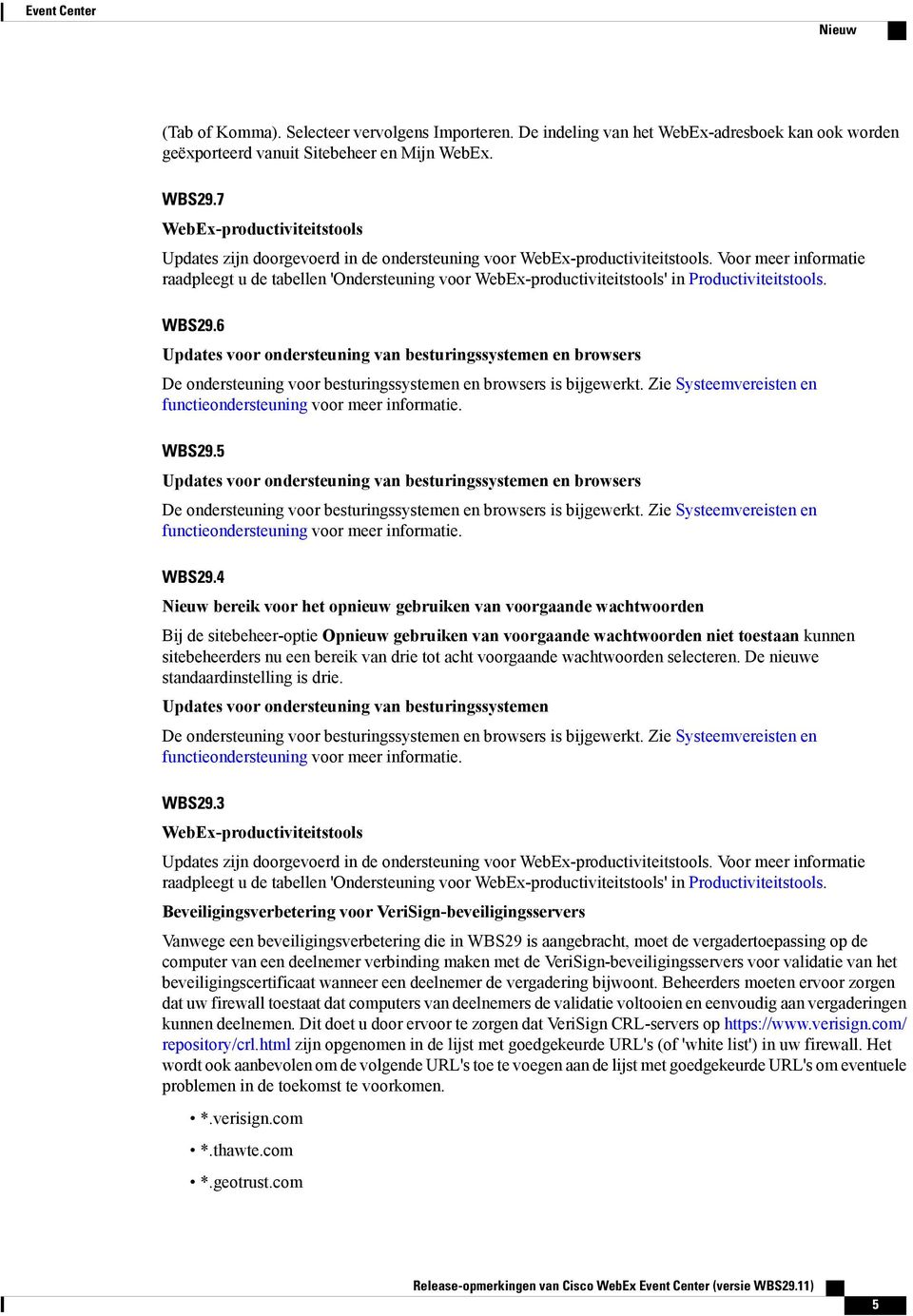 Event Center

Nieuw

(Tab of Komma). Selecteer vervolgens Importeren. De indeling van het WebEx-adresboek kan ook worden geëxporteerd vanuit Sitebeheer en Mijn WebEx.

WBS29.7

WebEx-productiviteitstools

Updates zijn doorgevoerd in de ondersteuning voor WebEx-productiviteitstools. Voor meer informatie raadpleegt u de tabellen 'Ondersteuning voor WebEx-productiviteitstools' in Productiviteitstools.

WBS29.6

Updates voor ondersteuning van besturingssystemen en browsers

De ondersteuning voor besturingssystemen en browsers is bijgewerkt. Zie Systeemvereisten en functieondersteuning voor meer informatie.

WBS29.5

Updates voor ondersteuning van besturingssystemen en browsers

De ondersteuning voor besturingssystemen en browsers is bijgewerkt. Zie Systeemvereisten en functieondersteuning voor meer informatie.

WBS29.4

Nieuw bereik voor het opnieuw gebruiken van voorgaande wachtwoorden

Bij de sitebeheer-optie Opnieuw gebruiken van voorgaande wachtwoorden niet toestaan kunnen sitebeheerders nu een bereik van drie tot acht voorgaande wachtwoorden selecteren. De nieuwe standaardinstelling is drie.

Updates voor ondersteuning van besturingssystemen

De ondersteuning voor besturingssystemen en browsers is bijgewerkt. Zie Systeemvereisten en functieondersteuning voor meer informatie.

WBS29.3

WebEx-productiviteitstools

Updates zijn doorgevoerd in de ondersteuning voor WebEx-productiviteitstools. Voor meer informatie raadpleegt u de tabellen 'Ondersteuning voor WebEx-productiviteitstools' in Productiviteitstools.

Beveiligingsverbetering voor VeriSign-beveiligingsservers

Vanwege een beveiligingsverbetering die in WBS29 is aangebracht, moet de vergadertoepassing op de computer van een deelnemer verbinding maken met de VeriSign-beveiligingsservers voor validatie van het beveiligingscertificaat wanneer een deelnemer de vergadering bijwoont. Beheerders moeten ervoor zorgen dat uw firewall toestaat dat computers van deelnemers de validatie voltooien en eenvoudig aan vergaderingen kunnen deelnemen. Dit doet u door ervoor te zorgen dat VeriSign CRL-servers op https://www.verisign.com/repository/crl.html zijn opgenomen in de lijst met goedgekeurde URL's (of 'white list') in uw firewall. Het wordt ook aanbevolen om de volgende URL's toe te voegen aan de lijst met goedgekeurde URL's om eventuele problemen in de toekomst te voorkomen.

• *.verisign.com
• *.thawte.com
• *.geotrust.com

Release-opmerkingen van Cisco WebEx Event Center (versie WBS29.11)

5